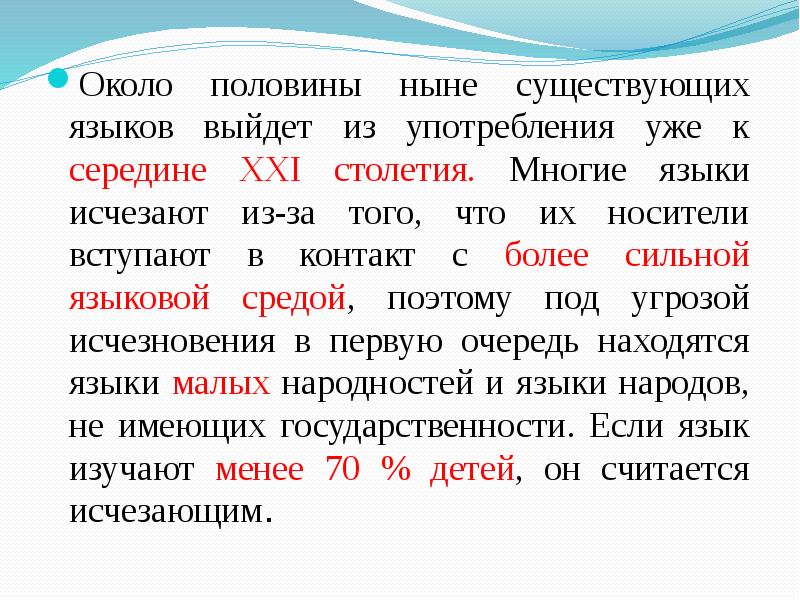 • Около половины ныне существующих языков выйдет из употребления уже к середине XXI столетия. Многие языки исчезают из-за того, что их носители вступают в контакт с более сильной языковой средой, поэтому под угрозой исчезновения в первую очередь находятся языки малых народностей и языки народов, не имеющих государственности. Если язык изучают менее 70 % детей, он считается исчезающим.